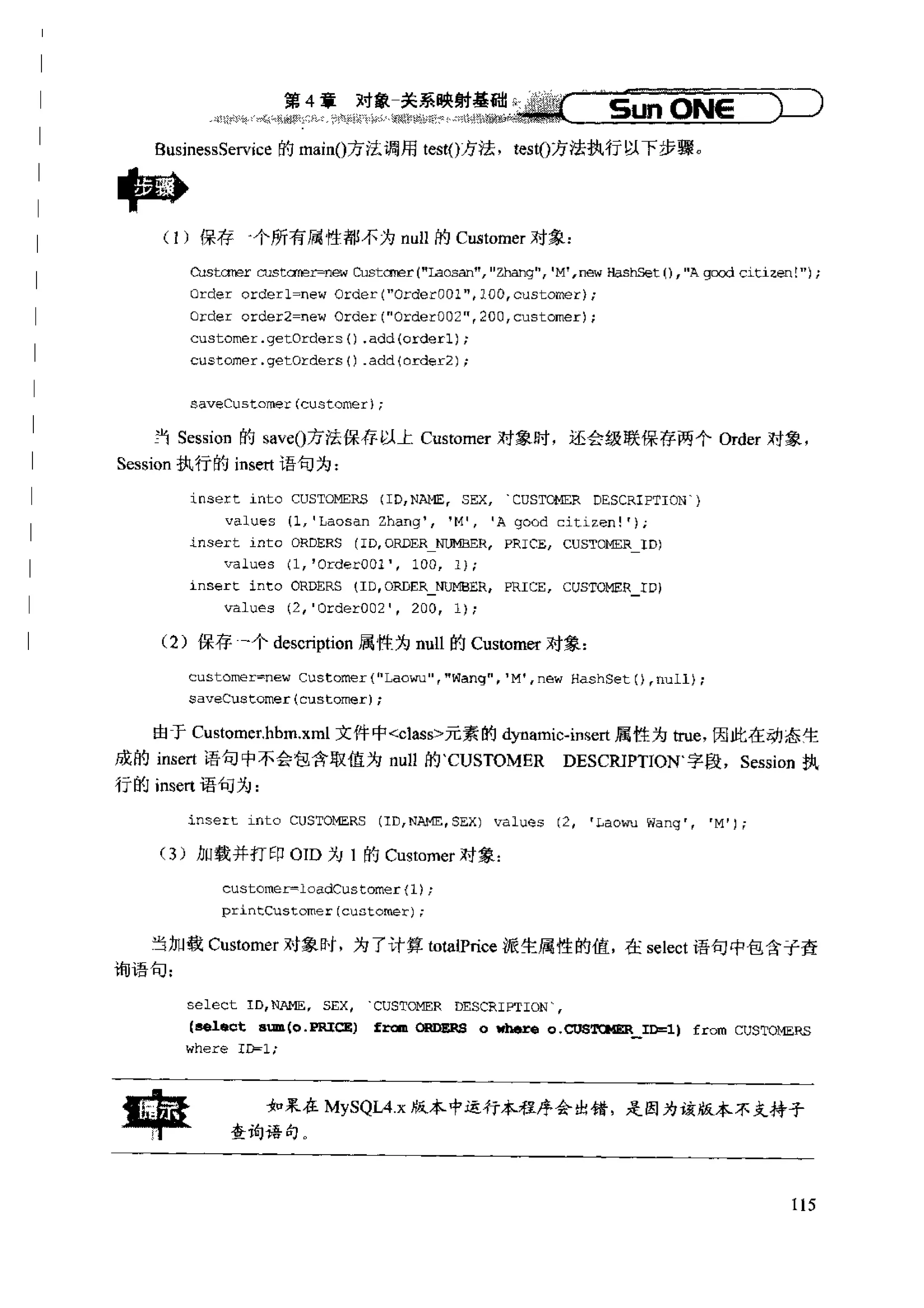 第 4 章 对象-关系映射基础

Sun ONE

BusinessService 的 main()方法调用 test()方法，test()方法执行以下步骤。

步骤

（1）保存一个所有属性都不为 null 的 Customer 对象：

Customer customer=new Customer("Laosan","Zhang",'M',new HashSet(),"A good citizen!");
Order order1=new Order("Order001",100,customer);
Order order2=new Order("Order002",200,customer);
customer.getOrders().add(order1);
customer.getOrders().add(order2);

saveCustomer(customer);

当 Session 的 save()方法保存以上 Customer 对象时，还会级联保存两个 Order 对象，Session 执行的 insert 语句为：

insert into CUSTOMERS (ID,NAME, SEX, `CUSTOMER DESCRIPTION`)
values (1,'Laosan Zhang', 'M', 'A good citizen!');
insert into ORDERS (ID,ORDER_NUMBER, PRICE, CUSTOMER_ID)
values (1,'Order001', 100, 1);
insert into ORDERS (ID,ORDER_NUMBER, PRICE, CUSTOMER_ID)
values (2,'Order002', 200, 1);

（2）保存一个 description 属性为 null 的 Customer 对象：

customer=new Customer("Laowu","Wang",'M',new HashSet(),null);
saveCustomer(customer);

由于 Customer.hbm.xml 文件中<class>元素的 dynamic-insert 属性为 true，因此在动态生成的 insert 语句中不会包含取值为 null 的`CUSTOMER DESCRIPTION`字段，Session 执行的 insert 语句为：

insert into CUSTOMERS (ID,NAME,SEX) values (2, 'Laowu Wang', 'M');

（3）加载并打印 OID 为 1 的 Customer 对象：

customer=loadCustomer(1);
printCustomer(customer);

当加载 Customer 对象时，为了计算 totalPrice 派生属性的值，在 select 语句中包含子查询语句：

select ID,NAME, SEX, `CUSTOMER DESCRIPTION`,
(select sum(o.PRICE) from ORDERS o where o.CUSTOMER_ID=1) from CUSTOMERS
where ID=1;

提示

如果在 MySQL4.x 版本中运行本程序会出错，是因为该版本不支持子查询语句。

115